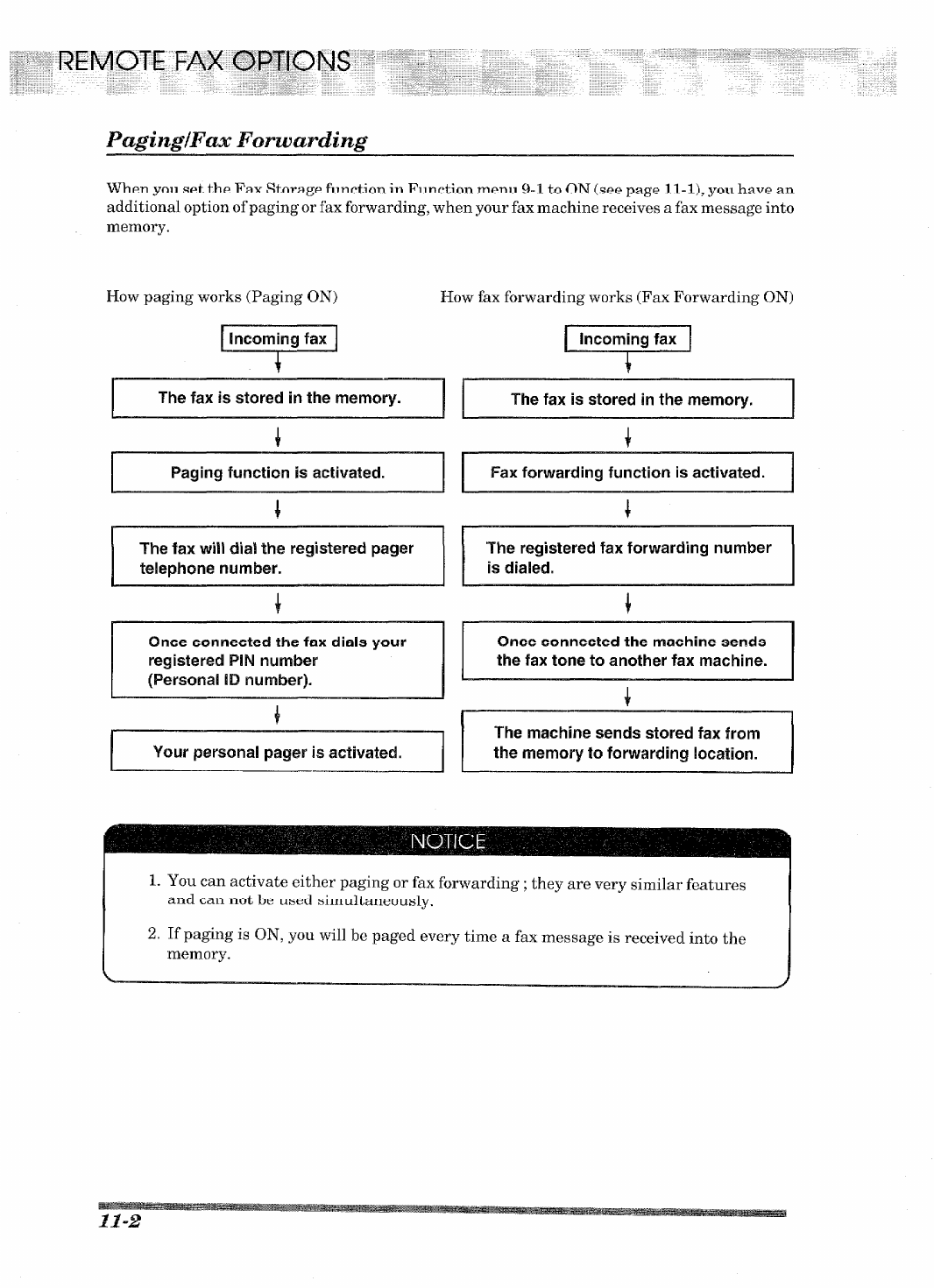 REMOTE FAX OPTIONS

Paging/Fax Forwarding

When you set the Fax Storage function in Function menu 9-1 to ON (see page 11-1), you have an additional option of paging or fax forwarding, when your fax machine receives a fax message into memory.

How paging works (Paging ON)

Incoming fax

The fax is stored in the memory.

Paging function is activated.

The fax will dial the registered pager telephone number.

Once connected the fax dials your registered PIN number (Personal ID number).

Your personal pager is activated.

How fax forwarding works (Fax Forwarding ON)

Incoming fax

The fax is stored in the memory.

Fax forwarding function is activated.

The registered fax forwarding number is dialed.

Once connected the machine sends the fax tone to another fax machine.

The machine sends stored fax from the memory to forwarding location.

NOTICE

1. You can activate either paging or fax forwarding ; they are very similar features and can not be used simultaneously.

2. If paging is ON, you will be paged every time a fax message is received into the memory.

11-2